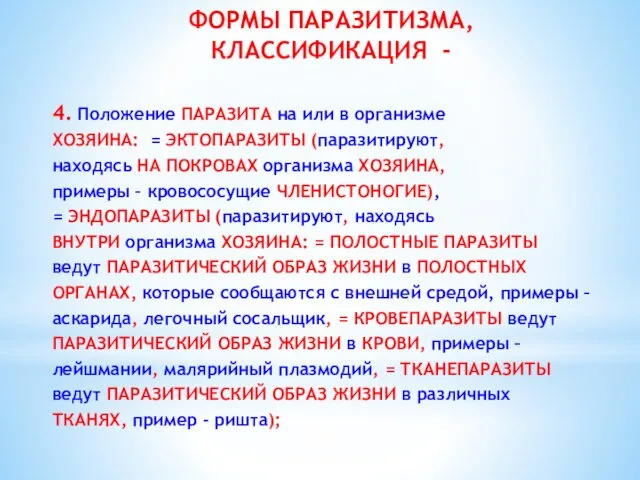 ФОРМЫ ПАРАЗИТИЗМА, КЛАССИФИКАЦИЯ -

4. Положение ПАРАЗИТА на или в организме ХОЗЯИНА: = ЭКТОПАРАЗИТЫ (паразитируют, находясь НА ПОКРОВАХ организма ХОЗЯИНА, примеры – кровососущие ЧЛЕНИСТОНОГИЕ), = ЭНДОПАРАЗИТЫ (паразитируют, находясь ВНУТРИ организма ХОЗЯИНА: = ПОЛОСТНЫЕ ПАРАЗИТЫ ведут ПАРАЗИТИЧЕСКИЙ ОБРАЗ ЖИЗНИ в ПОЛОСТНЫХ ОРГАНАХ, которые сообщаются с внешней средой, примеры – аскарида, легочный сосальщик, = КРОВЕПАРАЗИТЫ ведут ПАРАЗИТИЧЕСКИЙ ОБРАЗ ЖИЗНИ в КРОВИ, примеры – лейшмании, малярийный плазмодий, = ТКАНЕПАРАЗИТЫ ведут ПАРАЗИТИЧЕСКИЙ ОБРАЗ ЖИЗНИ в различных ТКАНЯХ, пример - ришта);